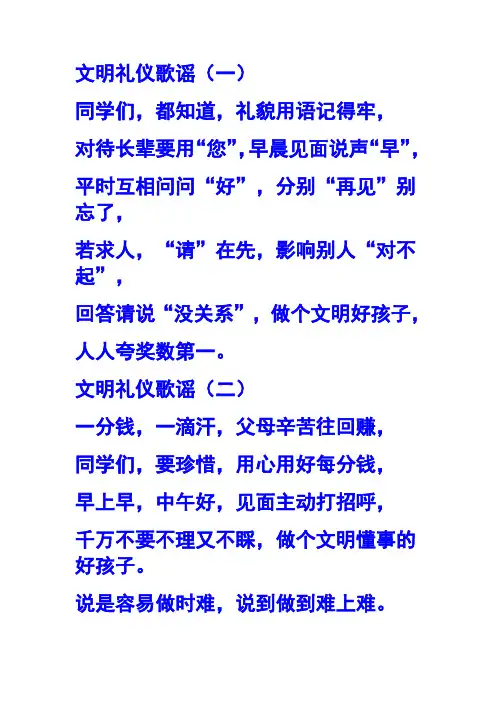 文明礼仪歌谣（一）

同学们，都知道，礼貌用语记得牢，

对待长辈要用“您”，早晨见面说声“早”，

平时互相问问“好”，分别“再见”别忘了，

若求人，“请”在先，影响别人“对不起”，

回答请说“没关系”，做个文明好孩子，

人人夸奖数第一。

文明礼仪歌谣（二）

一分钱，一滴汗，父母辛苦往回赚，

同学们，要珍惜，用心用好每分钱，

早上早，中午好，见面主动打招呼，

千万不要不理又不睬，做个文明懂事的好孩子。

说是容易做时难，说到做到难上难。